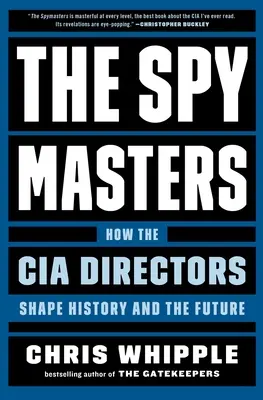 "The Spymasters is masterful at every level, the best book about the CIA I've ever read. Its revelations are eye-popping." —CHRISTOPHER BUCKLEY

THE SPY MASTERS

HOW THE CIA DIRECTORS SHAPE HISTORY AND THE FUTURE

CHRIS WHIPPLE

bestselling author of THE GATEKEEPERS